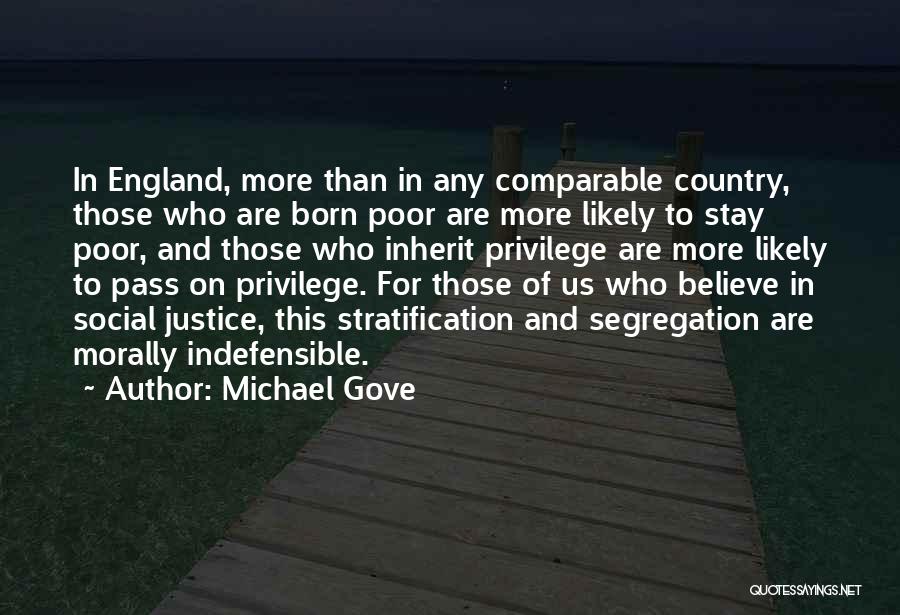 In England, more than in any comparable country, those who are born poor are more likely to stay poor, and those who inherit privilege are more likely to pass on privilege. For those of us who believe in social justice, this stratification and segregation are morally indefensible.

~ Author: Michael Gove

QUOTESSAYINGS.NET